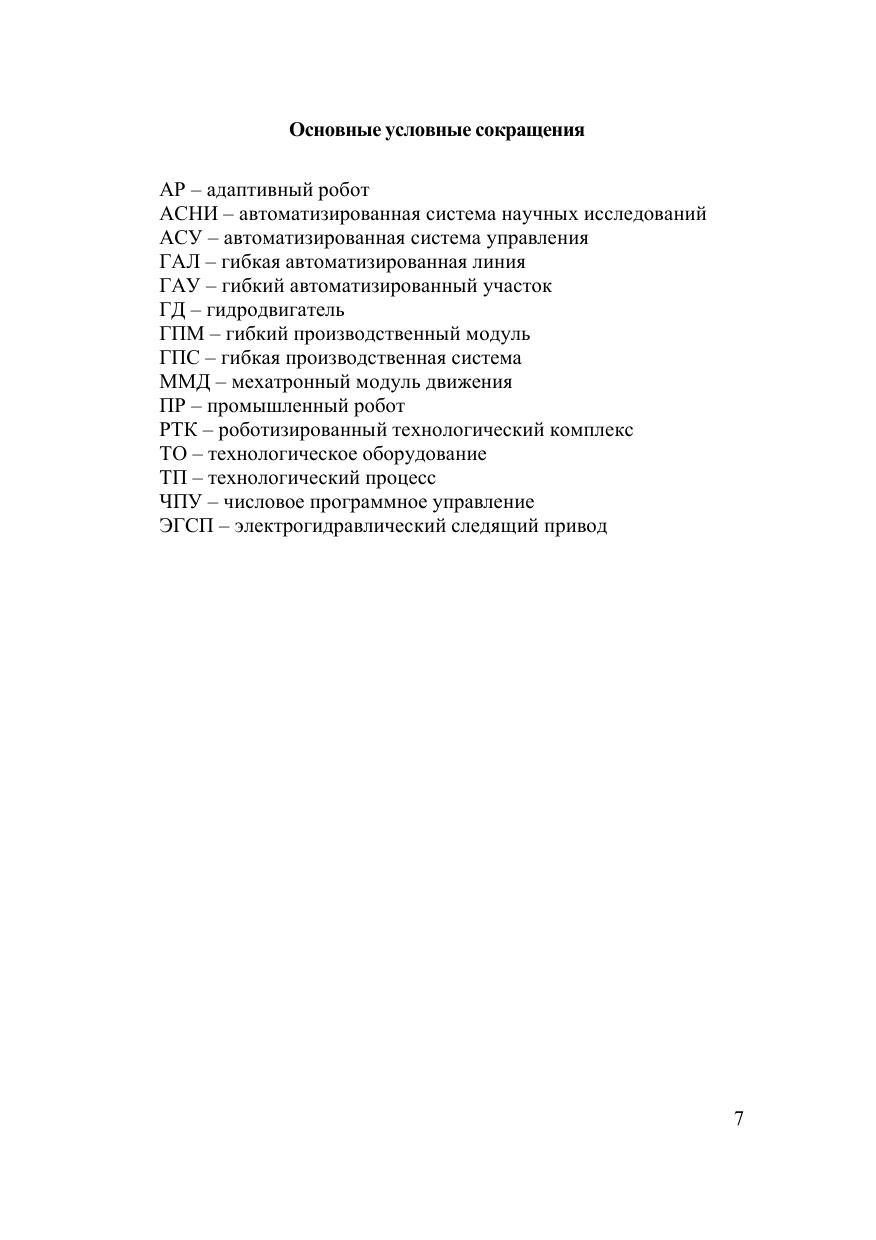 Основные условные сокращения

АР – адаптивный робот
АСНИ – автоматизированная система научных исследований
АСУ – автоматизированная система управления
ГАЛ – гибкая автоматизированная линия
ГАУ – гибкий автоматизированный участок
ГД – гидродвигатель
ГПМ – гибкий производственный модуль
ГПС – гибкая производственная система
ММД – мехатронный модуль движения
ПР – промышленный робот
РТК – роботизированный технологический комплекс
ТО – технологическое оборудование
ТП – технологический процесс
ЧПУ – числовое программное управление
ЭГСП – электрогидравлический следящий привод

7